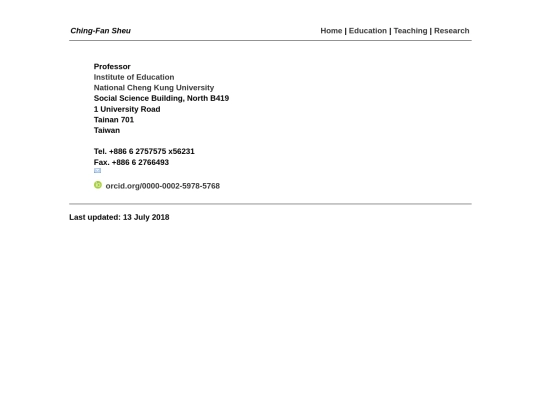 Ching-Fan Sheu

Home | Education | Teaching | Research

Professor
Institute of Education
National Cheng Kung University
Social Science Building, North B419
1 University Road
Tainan 701
Taiwan

Tel. +886 6 2757575 x56231
Fax. +886 6 2766493

orcid.org/0000-0002-5978-5768

Last updated: 13 July 2018